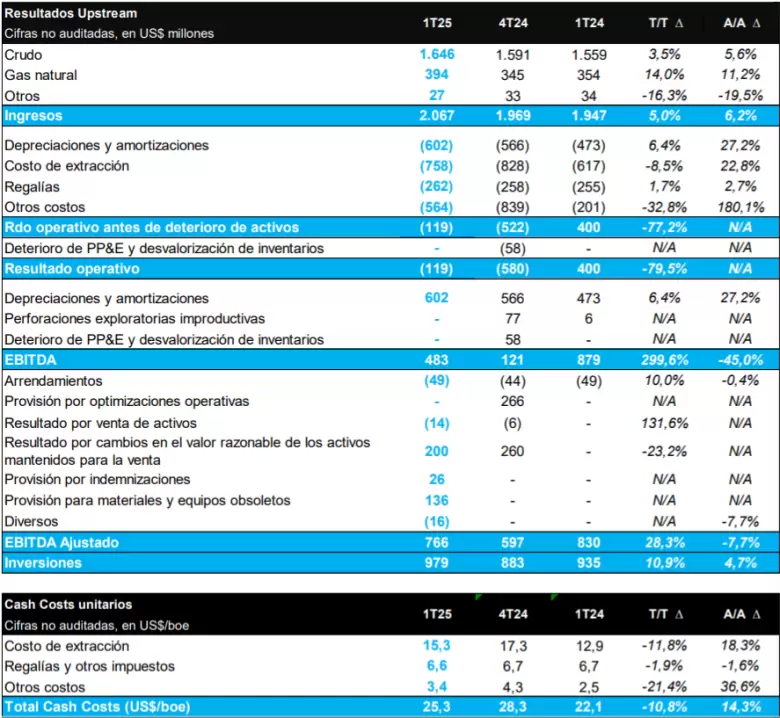 | Resultados Upstream Cifras no auditadas, en US$ millones | 1T25 | 4T24 | 1T24 | T/T Δ | A/A Δ |
|---|---|---|---|---|---|
| Crudo | 1.646 | 1.591 | 1.559 | 3,5% | 5,6% |
| Gas natural | 394 | 345 | 354 | 14,0% | 11,2% |
| Otros | 27 | 33 | 34 | -16,3% | -19,5% |
| Ingresos | 2.067 | 1.969 | 1.947 | 5,0% | 6,2% |
| Depreciaciones y amortizaciones | (602) | (566) | (473) | 6,4% | 27,2% |
| Costo de extracción | (758) | (828) | (617) | -8,5% | 22,8% |
| Regalías | (262) | (258) | (255) | 1,7% | 2,7% |
| Otros costos | (564) | (839) | (201) | -32,8% | 180,1% |
| Rdo operativo antes de deterioro de activos | (119) | (522) | 400 | -77,2% | N/A |
| Deterioro de PP&E y desvalorización de inventarios | - | (58) | - | N/A | N/A |
| Resultado operativo | (119) | (580) | 400 | -79,5% | N/A |
| Depreciaciones y amortizaciones | 602 | 566 | 473 | 6,4% | 27,2% |
| Perforaciones exploratorias improductivas | - | 77 | 6 | N/A | N/A |
| Deterioro de PP&E y desvalorización de inventarios | - | 58 | - | N/A | N/A |
| EBITDA | 483 | 121 | 879 | 299,6% | -45,0% |
| Arrendamientos | (49) | (44) | (49) | 10,0% | -0,4% |
| Provisión por optimizaciones operativas | - | 266 | - | N/A | N/A |
| Resultado por venta de activos | (14) | (6) | - | 131,6% | N/A |
| Resultado por cambios en el valor razonable de los activos mantenidos para la venta | 200 | 260 | - | -23,2% | N/A |
| Provisión por indemnizaciones | 26 | - | - | N/A | N/A |
| Provisión para materiales y equipos obsoletos | 136 | - | - | N/A | N/A |
| Diversos | (16) | - | - | N/A | -7,7% |
| EBITDA Ajustado | 766 | 597 | 830 | 28,3% | -7,7% |
| Inversiones | 979 | 883 | 935 | 10,9% | 4,7% |

| Cash Costs unitarios Cifras no auditadas, en US$/boe | 1T25 | 4T24 | 1T24 | T/T Δ | A/A Δ |
|---|---|---|---|---|---|
| Costo de extracción | 15,3 | 17,3 | 12,9 | -11,8% | 18,3% |
| Regalías y otros impuestos | 6,6 | 6,7 | 6,7 | -1,9% | -1,6% |
| Otros costos | 3,4 | 4,3 | 2,5 | -21,4% | 36,6% |
| Total Cash Costs (US$/boe) | 25,3 | 28,3 | 22,1 | -10,8% | 14,3% |